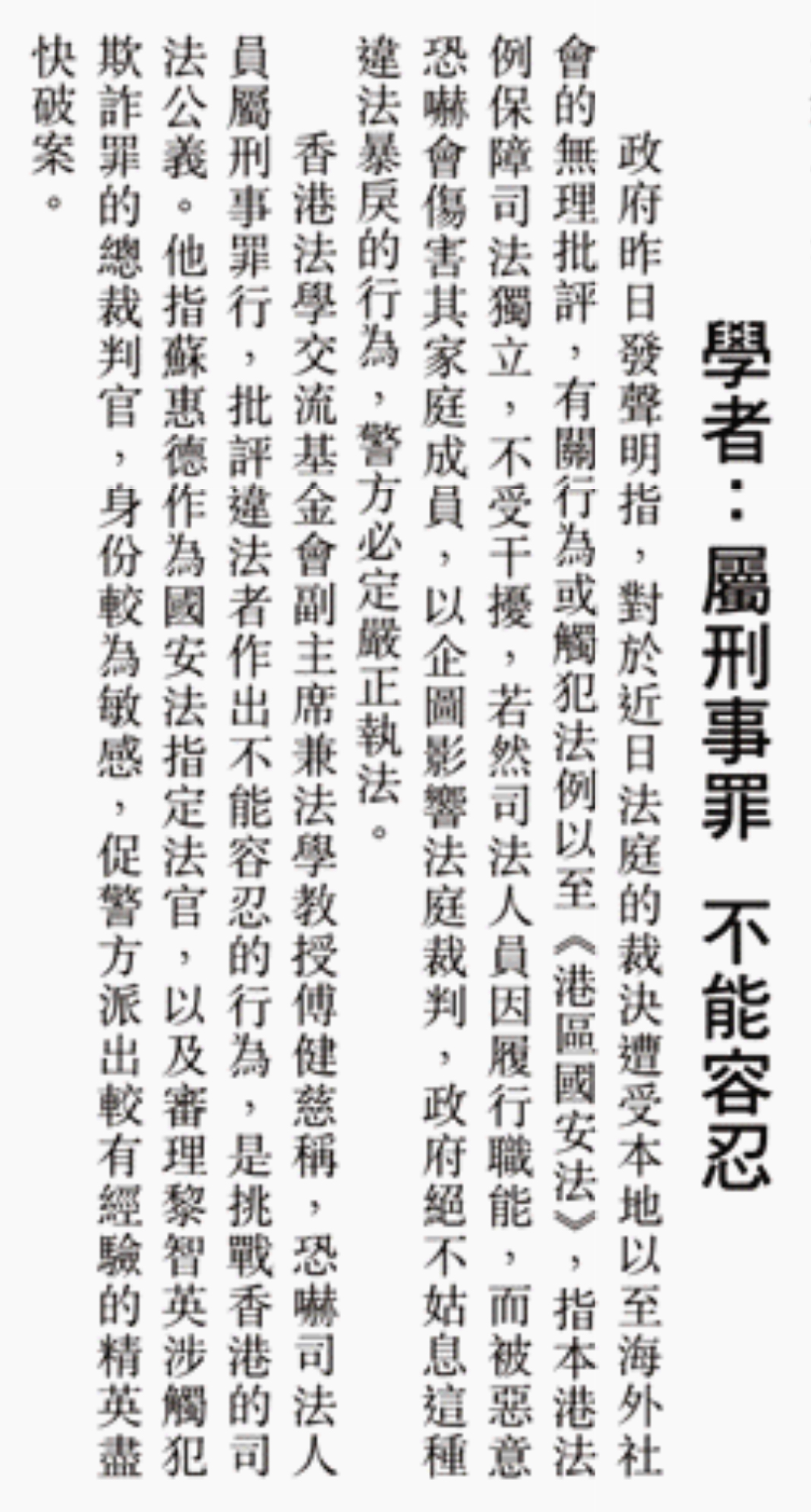 學者：屬刑事罪 不能容忍

政府昨日發聲明指，對於近日法庭的裁決遭受本地以至海外社會的無理批評，有關行為或觸犯法例以至《港區國安法》，指本港法例保障司法獨立，不受干擾，若然司法人員因履行職能，而被惡意恐嚇會傷害其家庭成員，以企圖影響法庭裁判，政府絕不姑息這種違法暴戾的行為，警方必定嚴正執法。

香港法學交流基金會副主席兼法學教授傅健慈稱，恐嚇司法人員屬刑事罪行，批評違法者作出不能容忍的行為，是挑戰香港的司法公義。他指蘇惠德作為國安法指定法官，以及審理黎智英涉觸犯欺詐罪的總裁判官，身份較為敏感，促警方派出較有經驗的精英盡快破案。